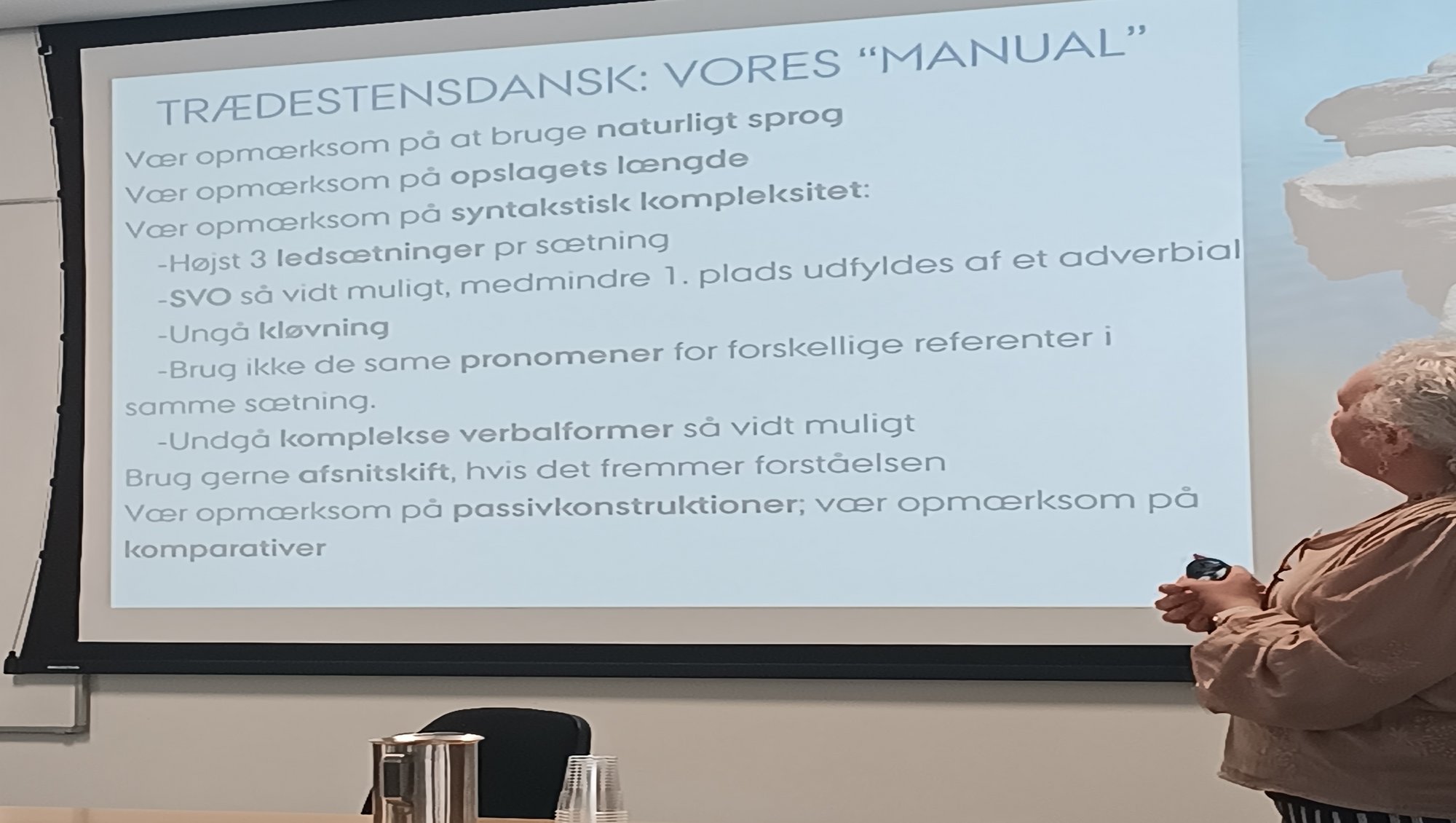 TRÆDESTENSDANSK: VORES "MANUAL"

Vær opmærksom på at bruge naturligt sprog

Vær opmærksom på opslagets længde

Vær opmærksom på syntakstisk kompleksitet:

-Højst 3 ledsætninger pr sætning

-SVO så vidt muligt, medmindre 1. plads udfyldes af et adverbial

-Ungå kløvning

-Brug ikke de same pronomener for forskellige referenter i samme sætning.

-Undgå komplekse verbalformer så vidt muligt

Brug gerne afsnitskift, hvis det fremmer forståelsen

Vær opmærksom på passivkonstruktioner; vær opmærksom på komparativer